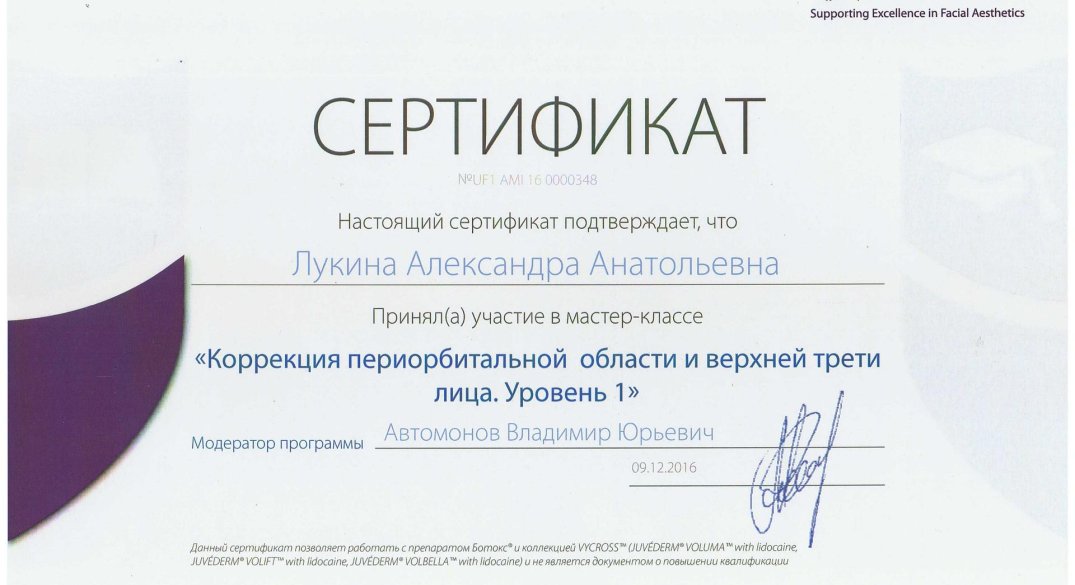 Supporting Excellence in Facial Aesthetics

СЕРТИФИКАТ

№UF1 AMI 16 0000348

Настоящий сертификат подтверждает, что

Лукина Александра Анатольевна

Принял(а) участие в мастер-классе

«Коррекция периорбитальной области и верхней трети лица. Уровень 1»

Модератор программы Автомонов Владимир Юрьевич

09.12.2016

Данный сертификат позволяет работать с препаратом Ботокс® и коллекцией VYCROSS™ (JUVÉDERM® VOLUMA™ with lidocaine, JUVÉDERM® VOLIFT™ with lidocaine, JUVÉDERM® VOLBELLA™ with lidocaine) и не является документом о повышении квалификации